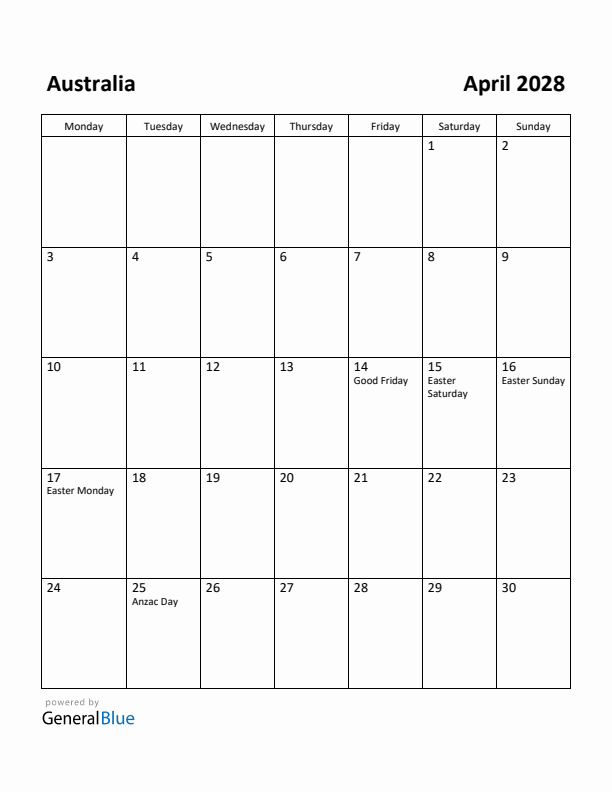 Australia

April 2028

| Monday | Tuesday | Wednesday | Thursday | Friday | Saturday | Sunday |
|---|---|---|---|---|---|---|
| | | | | | 1 | 2 |
| 3 | 4 | 5 | 6 | 7 | 8 | 9 |
| 10 | 11 | 12 | 13 | 14 Good Friday | 15 Easter Saturday | 16 Easter Sunday |
| 17 Easter Monday | 18 | 19 | 20 | 21 | 22 | 23 |
| 24 | 25 Anzac Day | 26 | 27 | 28 | 29 | 30 |

powered by
GeneralBlue